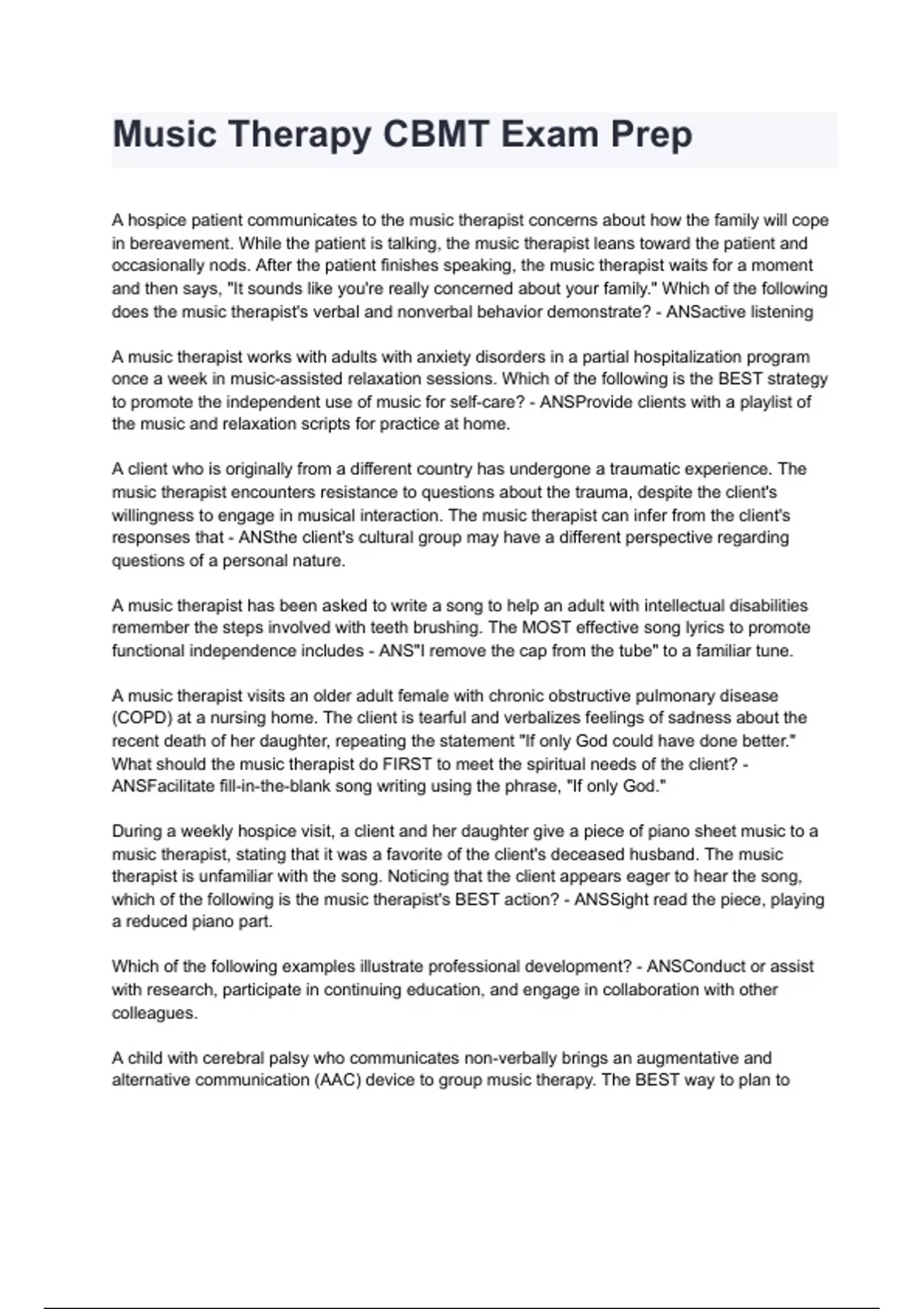 Music Therapy CBMT Exam Prep

A hospice patient communicates to the music therapist concerns about how the family will cope in bereavement. While the patient is talking, the music therapist leans toward the patient and occasionally nods. After the patient finishes speaking, the music therapist waits for a moment and then says, "It sounds like you're really concerned about your family." Which of the following does the music therapist's verbal and nonverbal behavior demonstrate? - ANSactive listening

A music therapist works with adults with anxiety disorders in a partial hospitalization program once a week in music-assisted relaxation sessions. Which of the following is the BEST strategy to promote the independent use of music for self-care? - ANSProvide clients with a playlist of the music and relaxation scripts for practice at home.

A client who is originally from a different country has undergone a traumatic experience. The music therapist encounters resistance to questions about the trauma, despite the client's willingness to engage in musical interaction. The music therapist can infer from the client's responses that - ANSthe client's cultural group may have a different perspective regarding questions of a personal nature.

A music therapist has been asked to write a song to help an adult with intellectual disabilities remember the steps involved with teeth brushing. The MOST effective song lyrics to promote functional independence includes - ANS"I remove the cap from the tube" to a familiar tune.

A music therapist visits an older adult female with chronic obstructive pulmonary disease (COPD) at a nursing home. The client is tearful and verbalizes feelings of sadness about the recent death of her daughter, repeating the statement "If only God could have done better." What should the music therapist do FIRST to meet the spiritual needs of the client? - ANSFacilitate fill-in-the-blank song writing using the phrase, "If only God."

During a weekly hospice visit, a client and her daughter give a piece of piano sheet music to a music therapist, stating that it was a favorite of the client's deceased husband. The music therapist is unfamiliar with the song. Noticing that the client appears eager to hear the song, which of the following is the music therapist's BEST action? - ANSSight read the piece, playing a reduced piano part.

Which of the following examples illustrate professional development? - ANSConduct or assist with research, participate in continuing education, and engage in collaboration with other colleagues.

A child with cerebral palsy who communicates non-verbally brings an augmentative and alternative communication (AAC) device to group music therapy. The BEST way to plan to